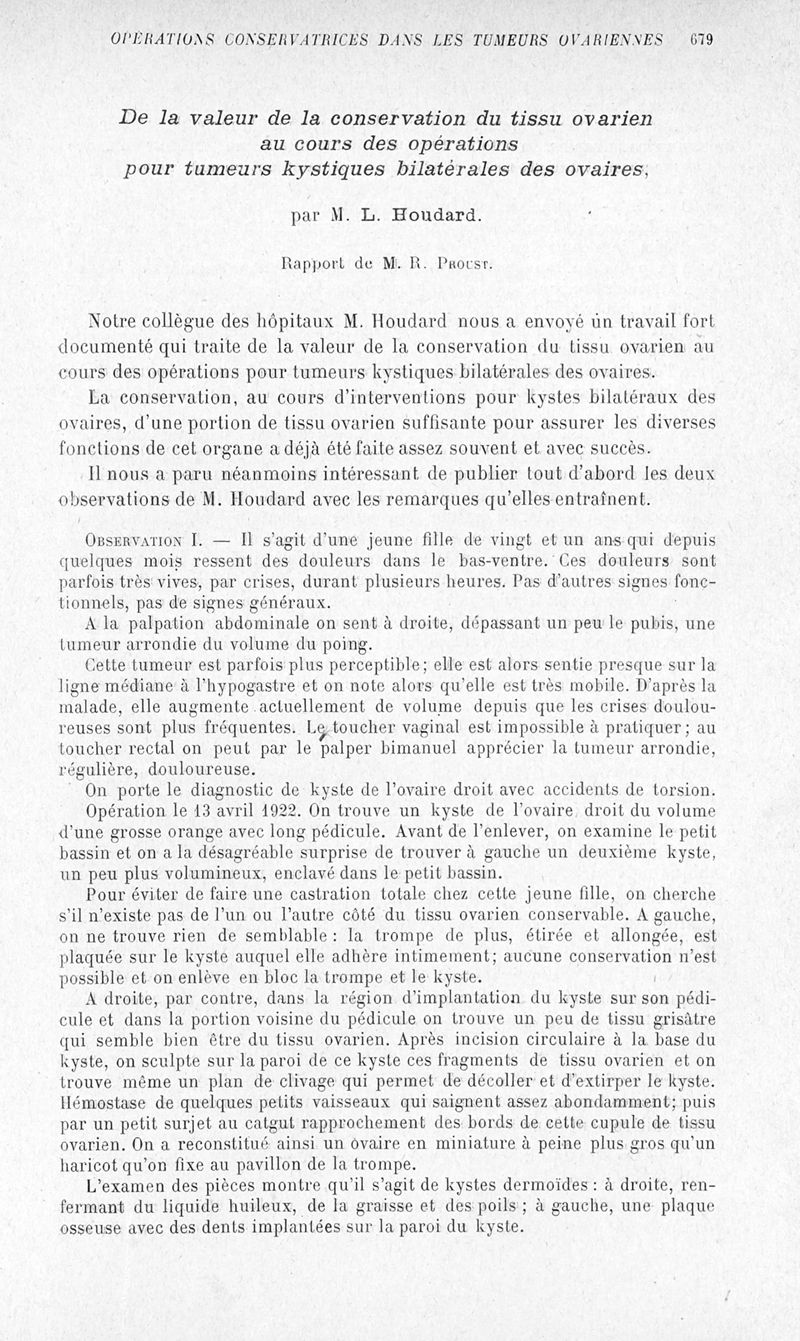 OPÉRATIONS CONSERVATRICES DANS LES TUMEURS OVARIENNES 679

De la valeur de la conservation du tissu ovarien au cours des opérations pour tumeurs kystiques bilatérales des ovaires,

par M. L. Houdard.

Rapport de M. R. Proust.

Notre collègue des hôpitaux M. Houdard nous a envoyé un travail fort documenté qui traite de la valeur de la conservation du tissu ovarien au cours des opérations pour tumeurs kystiques bilatérales des ovaires.

La conservation, au cours d'interventions pour kystes bilatéraux des ovaires, d'une portion de tissu ovarien suffisante pour assurer les diverses fonctions de cet organe a déjà été faite assez souvent et avec succès.

Il nous a paru néanmoins intéressant de publier tout d'abord les deux observations de M. Houdard avec les remarques qu'elles entraînent.

Observation I. — Il s'agit d'une jeune fille de vingt et un ans qui depuis quelques mois ressent des douleurs dans le bas-ventre. Ces douleurs sont parfois très vives, par crises, durant plusieurs heures. Pas d'autres signes fonctionnels, pas de signes généraux.

A la palpation abdominale on sent à droite, dépassant un peu le pubis, une tumeur arrondie du volume du poing.

Cette tumeur est parfois plus perceptible; elle est alors sentie presque sur la ligne médiane à l'hypogastre et on note alors qu'elle est très mobile. D'après la malade, elle augmente actuellement de volume depuis que les crises douloureuses sont plus fréquentes. Le toucher vaginal est impossible à pratiquer; au toucher rectal on peut par le palper bimanuel apprécier la tumeur arrondie, régulière, douloureuse.

On porte le diagnostic de kyste de l'ovaire droit avec accidents de torsion.

Opération le 13 avril 1922. On trouve un kyste de l'ovaire droit du volume d'une grosse orange avec long pédicule. Avant de l'enlever, on examine le petit bassin et on a la désagréable surprise de trouver à gauche un deuxième kyste, un peu plus volumineux, enclavé dans le petit bassin.

Pour éviter de faire une castration totale chez cette jeune fille, on cherche s'il n'existe pas de l'un ou l'autre côté du tissu ovarien conservable. A gauche, on ne trouve rien de semblable : la trompe de plus, étirée et allongée, est plaquée sur le kyste auquel elle adhère intimement; aucune conservation n'est possible et on enlève en bloc la trompe et le kyste.

A droite, par contre, dans la région d'implantation du kyste sur son pédicule et dans la portion voisine du pédicule on trouve un peu de tissu grisâtre qui semble bien être du tissu ovarien. Après incision circulaire à la base du kyste, on sculpte sur la paroi de ce kyste ces fragments de tissu ovarien et on trouve même un plan de clivage qui permet de décoller et d'extirper le kyste. Hémostase de quelques petits vaisseaux qui saignent assez abondamment; puis par un petit surjet au catgut rapprochement des bords de cette cupule de tissu ovarien. On a reconstitué ainsi un ovaire en miniature à peine plus gros qu'un haricot qu'on fixe au pavillon de la trompe.

L'examen des pièces montre qu'il s'agit de kystes dermoïdes : à droite, renfermant du liquide huileux, de la graisse et des poils ; à gauche, une plaque osseuse avec des dents implantées sur la paroi du kyste.